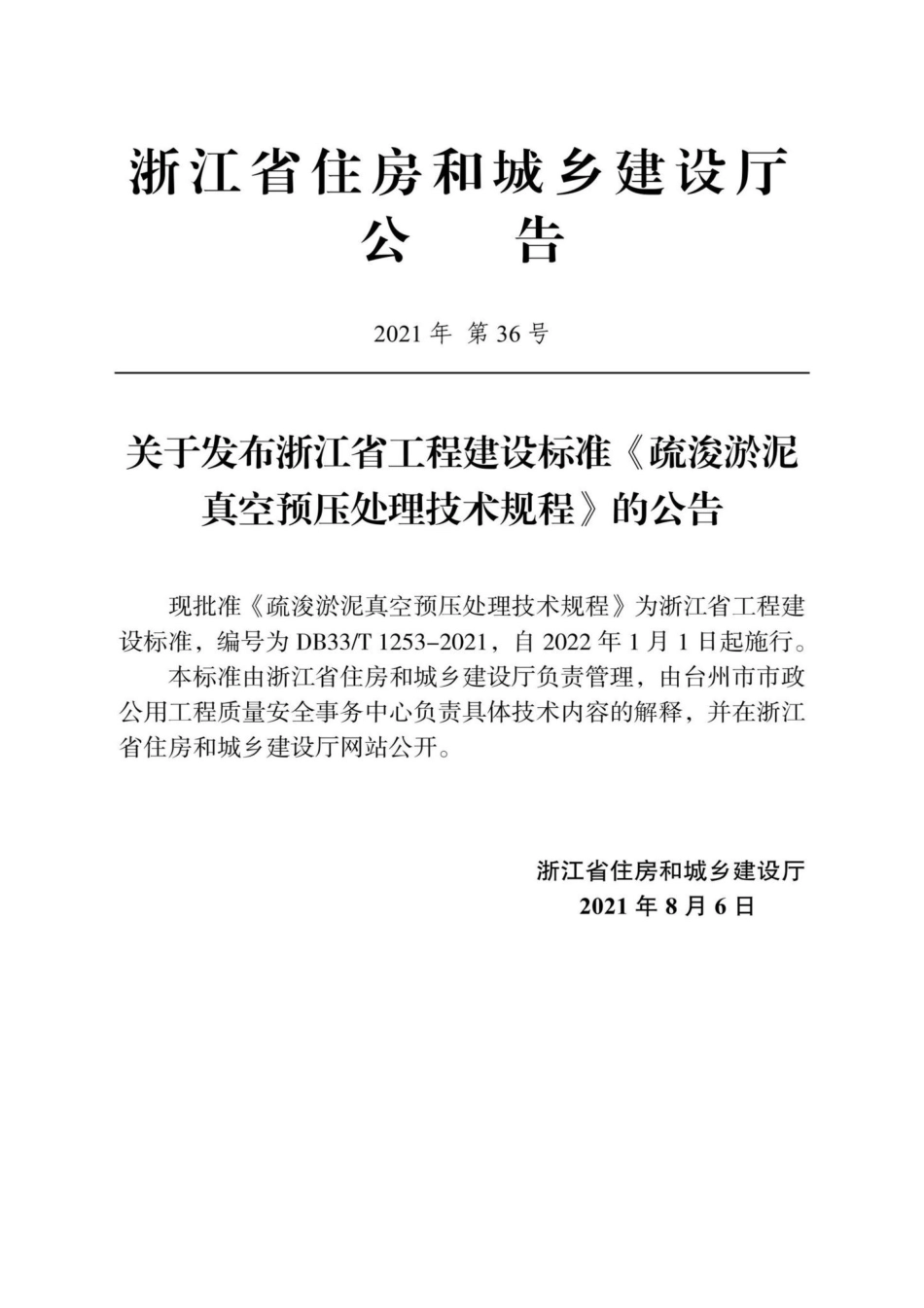 浙江省住房和城乡建设厅
公　　告

2021 年　第 36 号

关于发布浙江省工程建设标准《疏浚淤泥真空预压处理技术规程》的公告

现批准《疏浚淤泥真空预压处理技术规程》为浙江省工程建设标准，编号为 DB33/T 1253–2021，自 2022 年 1 月 1 日起施行。

本标准由浙江省住房和城乡建设厅负责管理，由台州市市政公用工程质量安全事务中心负责具体技术内容的解释，并在浙江省住房和城乡建设厅网站公开。

浙江省住房和城乡建设厅
2021 年 8 月 6 日